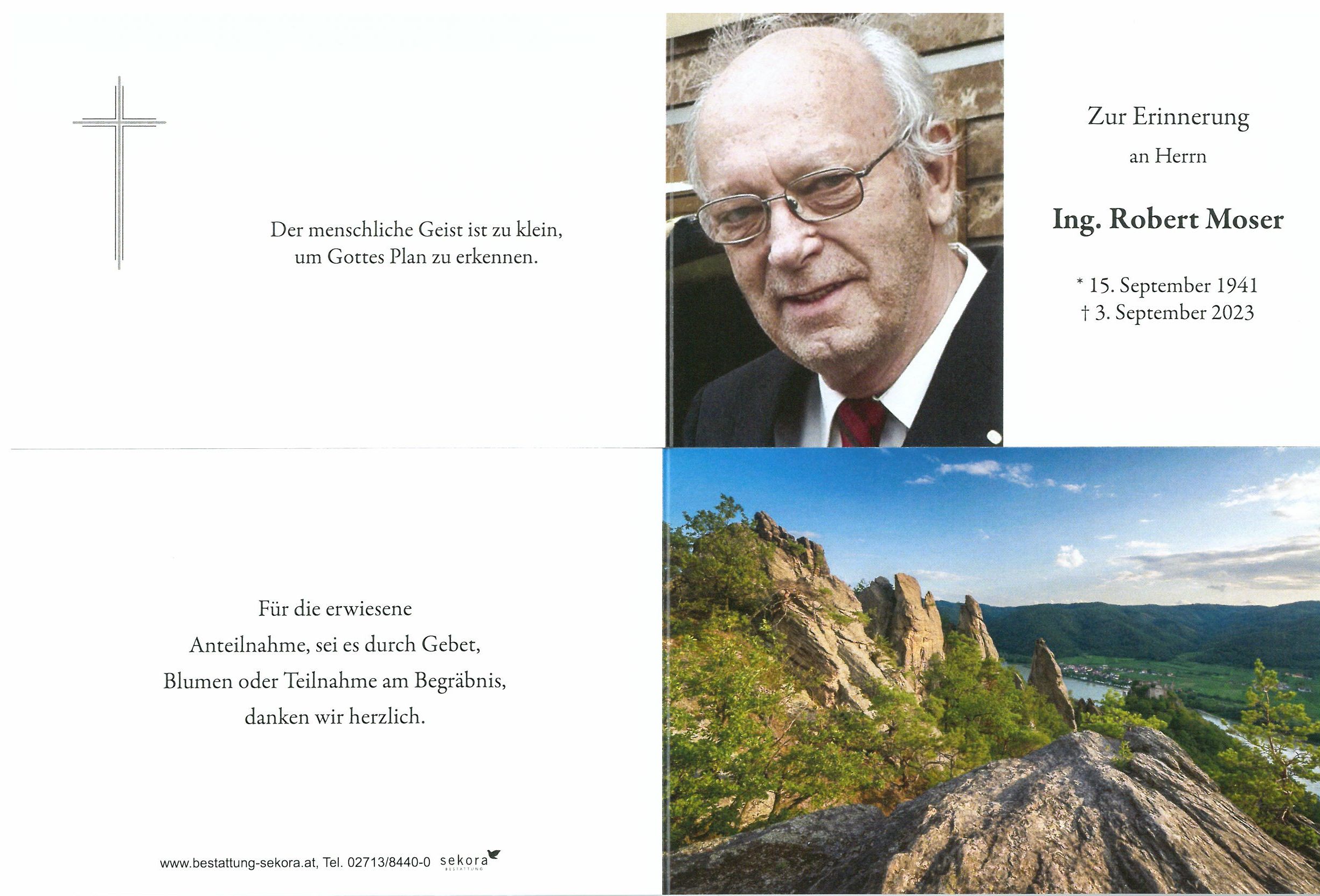 Der menschliche Geist ist zu klein, um Gottes Plan zu erkennen.

Zur Erinnerung

an Herrn

Ing. Robert Moser

* 15. September 1941
† 3. September 2023

Für die erwiesene Anteilnahme, sei es durch Gebet, Blumen oder Teilnahme am Begräbnis, danken wir herzlich.

www.bestattung-sekora.at, Tel. 02713/8440-0 sekora BESTATTUNG